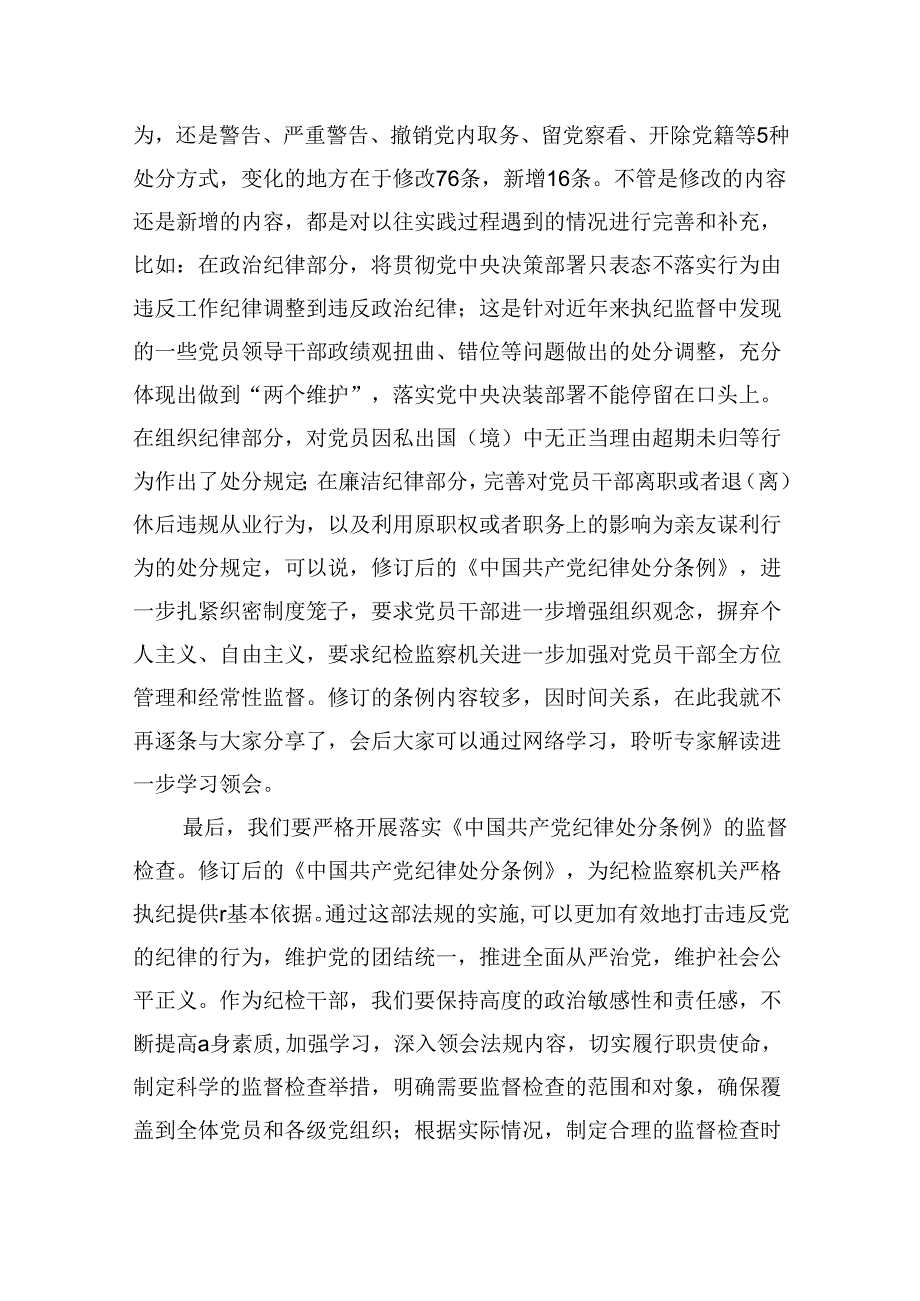 为，还是警告、严重警告、撤销党内取务、留党察看、开除党籍等5种处分方式，变化的地方在于修改76条，新增16条。不管是修改的内容还是新增的内容，都是对以往实践过程遇到的情况进行完善和补充，比如：在政治纪律部分，将贯彻党中央决策部署只表态不落实行为由违反工作纪律调整到违反政治纪律；这是针对近年来执纪监督中发现的一些党员领导干部政绩观扭曲、错位等问题做出的处分调整，充分体现出做到“两个维护”，落实党中央决装部署不能停留在口头上。在组织纪律部分，对党员因私出国（境）中无正当理由超期未归等行为作出了处分规定;在廉洁纪律部分，完善对党员干部离职或者退（离）休后违规从业行为，以及利用原职权或者职务上的影响为亲友谋利行为的处分规定，可以说，修订后的《中国共产党纪律处分条例》，进一步扎紧织密制度笼子，要求党员干部进一步增强组织观念，摒弃个人主义、自由主义，要求纪检监察机关进一步加强对党员干部全方位管理和经常性监督。修订的条例内容较多，因时间关系，在此我就不再逐条与大家分享了，会后大家可以通过网络学习，聆听专家解读进一步学习领会。

最后，我们要严格开展落实《中国共产党纪律处分条例》的监督检查。修订后的《中国共产党纪律处分条例》，为纪检监察机关严格执纪提供r基本依据。通过这部法规的实施，可以更加有效地打击违反党的纪律的行为，维护党的团结统一，推进全面从严治党，维护社会公平正义。作为纪检干部，我们要保持高度的政治敏感性和责任感，不断提高a身素质，加强学习，深入领会法规内容，切实履行职责使命，制定科学的监督检查举措，明确需要监督检查的范围和对象，确保覆盖到全体党员和各级党组织；根据实际情况，制定合理的监督检查时